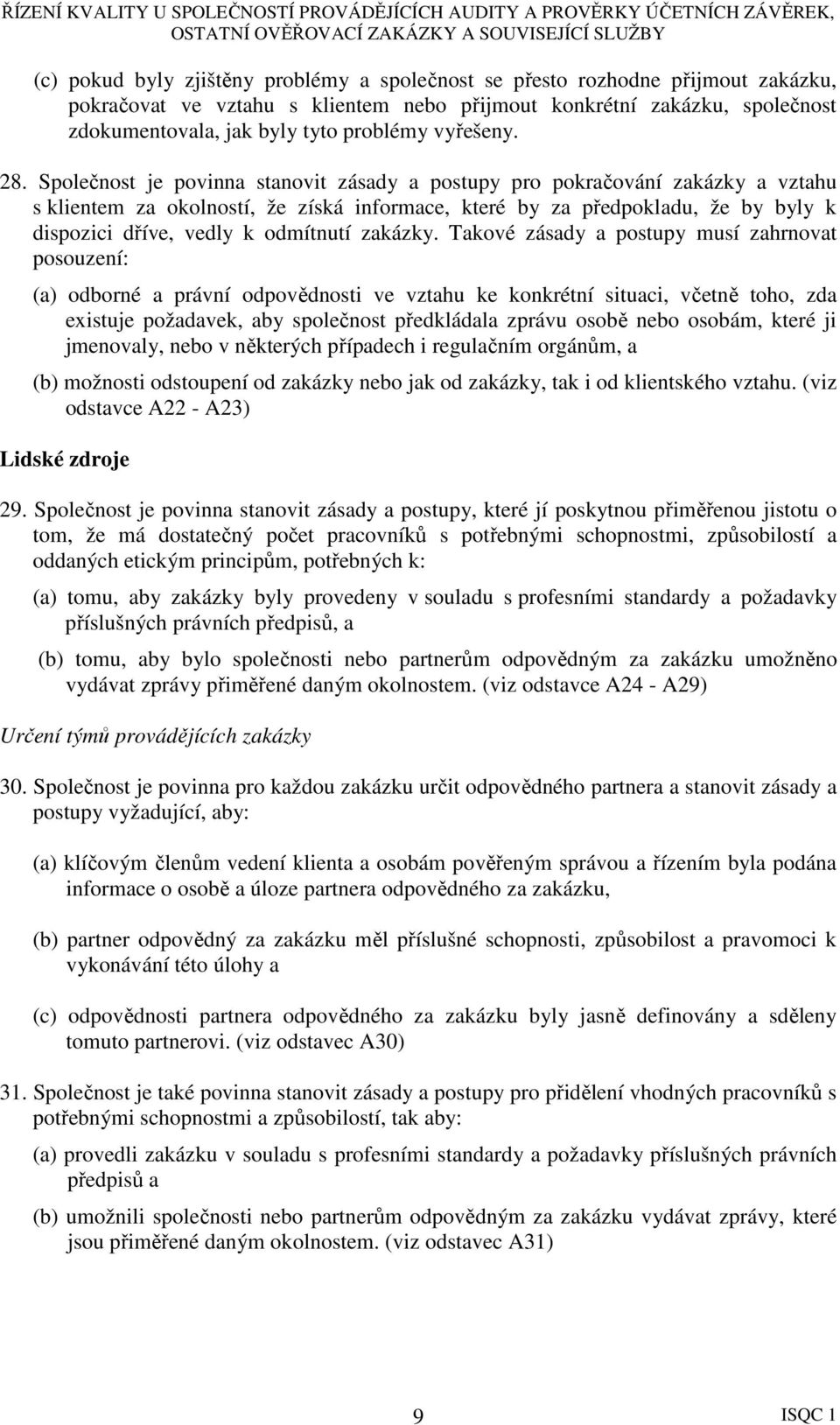 ŘÍZENÍ KVALITY U SPOLEČNOSTÍ PROVÁDĚJÍCÍCH AUDITY A PROVĚRKY ÚČETNÍCH ZÁVĚREK, OSTATNÍ OVĚŘOVACÍ ZAKÁZKY A SOUVISEJÍCÍ SLUŽBY

(c) pokud byly zjištěny problémy a společnost se přesto rozhodne přijmout zakázku, pokračovat ve vztahu s klientem nebo přijmout konkrétní zakázku, společnost zdokumentovala, jak byly tyto problémy vyřešeny.

28. Společnost je povinna stanovit zásady a postupy pro pokračování zakázky a vztahu s klientem za okolností, že získá informace, které by za předpokladu, že by byly k dispozici dříve, vedly k odmítnutí zakázky. Takové zásady a postupy musí zahrnovat posouzení:

(a) odborné a právní odpovědnosti ve vztahu ke konkrétní situaci, včetně toho, zda existuje požadavek, aby společnost předkládala zprávu osobě nebo osobám, které ji jmenovaly, nebo v některých případech i regulačním orgánům, a

(b) možnosti odstoupení od zakázky nebo jak od zakázky, tak i od klientského vztahu. (viz odstavce A22 - A23)

Lidské zdroje

29. Společnost je povinna stanovit zásady a postupy, které jí poskytnou přiměřenou jistotu o tom, že má dostatečný počet pracovníků s potřebnými schopnostmi, způsobilostí a oddaných etickým principům, potřebných k:

(a) tomu, aby zakázky byly provedeny v souladu s profesními standardy a požadavky příslušných právních předpisů, a

(b) tomu, aby bylo společnosti nebo partnerům odpovědným za zakázku umožněno vydávat zprávy přiměřené daným okolnostem. (viz odstavce A24 - A29)

Určení týmů provádějících zakázky

30. Společnost je povinna pro každou zakázku určit odpovědného partnera a stanovit zásady a postupy vyžadující, aby:

(a) klíčovým členům vedení klienta a osobám pověřeným správou a řízením byla podána informace o osobě a úloze partnera odpovědného za zakázku,

(b) partner odpovědný za zakázku měl příslušné schopnosti, způsobilost a pravomoci k vykonávání této úlohy a

(c) odpovědnosti partnera odpovědného za zakázku byly jasně definovány a sděleny tomuto partnerovi. (viz odstavec A30)

31. Společnost je také povinna stanovit zásady a postupy pro přidělení vhodných pracovníků s potřebnými schopnostmi a způsobilostí, tak aby:

(a) provedli zakázku v souladu s profesními standardy a požadavky příslušných právních předpisů a

(b) umožnili společnosti nebo partnerům odpovědným za zakázku vydávat zprávy, které jsou přiměřené daným okolnostem. (viz odstavec A31)

9

ISQC 1